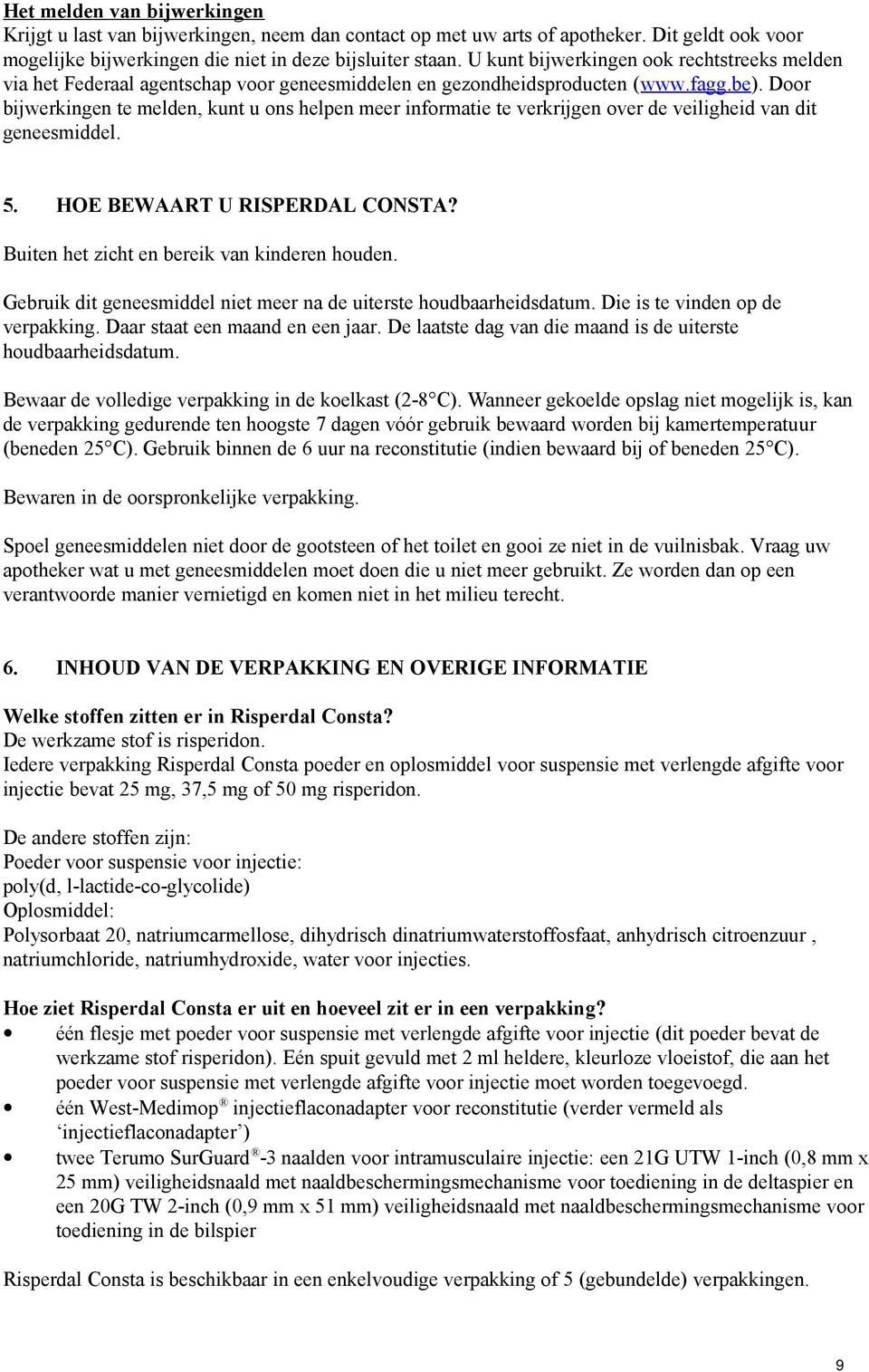 Het melden van bijwerkingen
Krijgt u last van bijwerkingen, neem dan contact op met uw arts of apotheker. Dit geldt ook voor mogelijke bijwerkingen die niet in deze bijsluiter staan. U kunt bijwerkingen ook rechtstreeks melden via het Federaal agentschap voor geneesmiddelen en gezondheidsproducten (www.fagg.be). Door bijwerkingen te melden, kunt u ons helpen meer informatie te verkrijgen over de veiligheid van dit geneesmiddel.

5. HOE BEWAART U RISPERDAL CONSTA?

Buiten het zicht en bereik van kinderen houden.

Gebruik dit geneesmiddel niet meer na de uiterste houdbaarheidsdatum. Die is te vinden op de verpakking. Daar staat een maand en een jaar. De laatste dag van die maand is de uiterste houdbaarheidsdatum.

Bewaar de volledige verpakking in de koelkast (2-8°C). Wanneer gekoelde opslag niet mogelijk is, kan de verpakking gedurende ten hoogste 7 dagen vóór gebruik bewaard worden bij kamertemperatuur (beneden 25°C). Gebruik binnen de 6 uur na reconstitutie (indien bewaard bij of beneden 25°C).

Bewaren in de oorspronkelijke verpakking.

Spoel geneesmiddelen niet door de gootsteen of het toilet en gooi ze niet in de vuilnisbak. Vraag uw apotheker wat u met geneesmiddelen moet doen die u niet meer gebruikt. Ze worden dan op een verantwoorde manier vernietigd en komen niet in het milieu terecht.

6. INHOUD VAN DE VERPAKKING EN OVERIGE INFORMATIE

Welke stoffen zitten er in Risperdal Consta?
De werkzame stof is risperidon.
Iedere verpakking Risperdal Consta poeder en oplosmiddel voor suspensie met verlengde afgifte voor injectie bevat 25 mg, 37,5 mg of 50 mg risperidon.

De andere stoffen zijn:
Poeder voor suspensie voor injectie:
poly(d, l-lactide-co-glycolide)
Oplosmiddel:
Polysorbaat 20, natriumcarmellose, dihydrisch dinatriumwaterstoffosfaat, anhydrisch citroenzuur , natriumchloride, natriumhydroxide, water voor injecties.

Hoe ziet Risperdal Consta er uit en hoeveel zit er in een verpakking?
• één flesje met poeder voor suspensie met verlengde afgifte voor injectie (dit poeder bevat de werkzame stof risperidon). Eén spuit gevuld met 2 ml heldere, kleurloze vloeistof, die aan het poeder voor suspensie met verlengde afgifte voor injectie moet worden toegevoegd.
• één West-Medimop® injectieflaconadapter voor reconstitutie (verder vermeld als ‘injectieflaconadapter’)
• twee Terumo SurGuard®-3 naalden voor intramusculaire injectie: een 21G UTW 1-inch (0,8 mm x 25 mm) veiligheidsnaald met naaldbeschermingsmechanisme voor toediening in de deltaspier en een 20G TW 2-inch (0,9 mm x 51 mm) veiligheidsnaald met naaldbeschermingsmechanisme voor toediening in de bilspier

Risperdal Consta is beschikbaar in een enkelvoudige verpakking of 5 (gebundelde) verpakkingen.

9